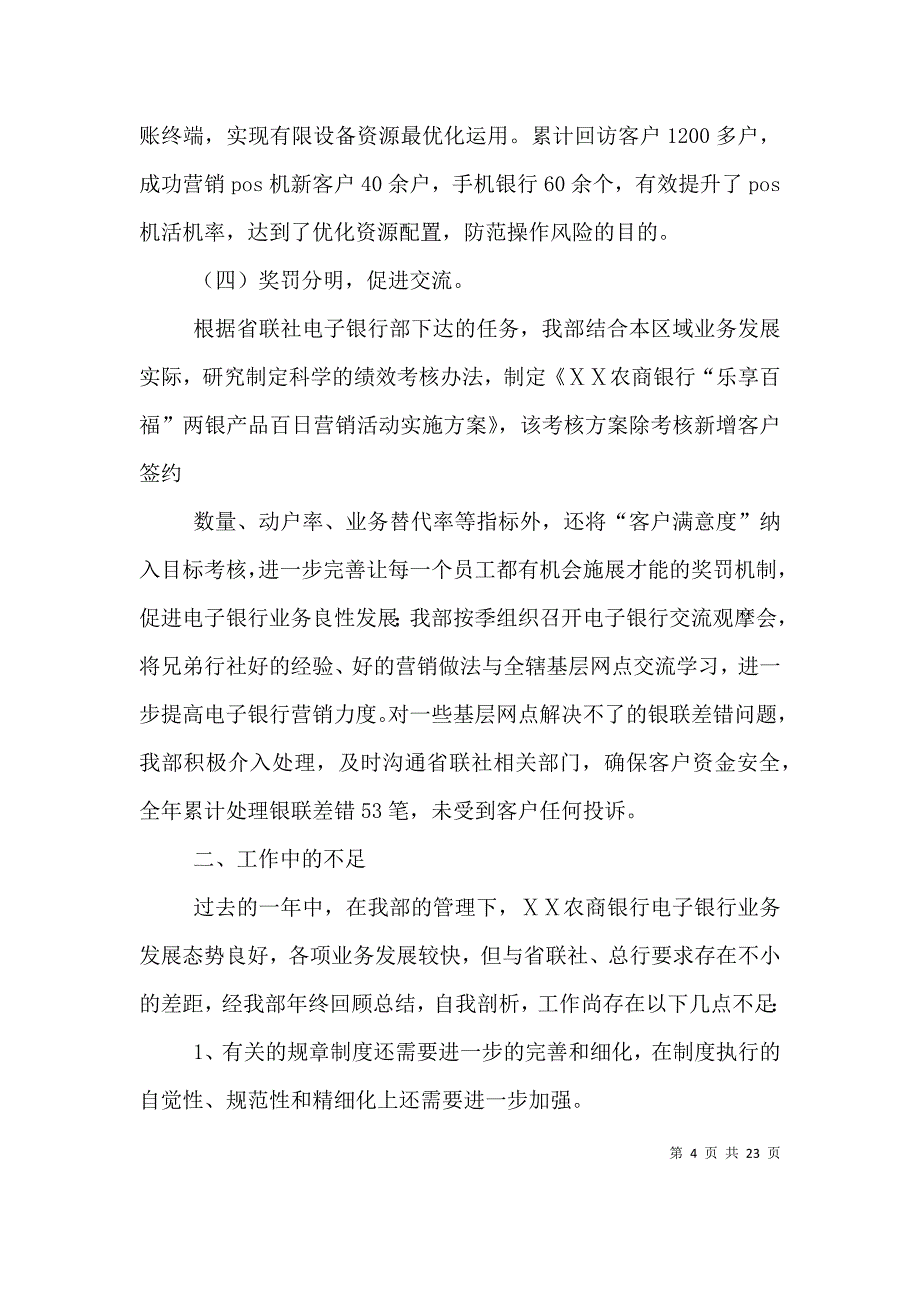 账终端，实现有限设备资源最优化运用。累计回访客户 1200 多户，成功营销 pos 机新客户 40 余户，手机银行 60 余个，有效提升了 pos 机活机率，达到了优化资源配置，防范操作风险的目的。

（四）奖罚分明，促进交流。

根据省联社电子银行部下达的任务，我部结合本区域业务发展实际，研究制定科学的绩效考核办法，制定《ＸＸ农商银行“乐享百福”两银产品百日营销活动实施方案》，该考核方案除考核新增客户签约

数量、动户率、业务替代率等指标外，还将“客户满意度”纳入目标考核，进一步完善让每一个员工都有机会施展才能的奖罚机制，促进电子银行业务良性发展;我部按季组织召开电子银行交流观摩会，将兄弟行社好的经验、好的营销做法与全辖基层网点交流学习，进一步提高电子银行营销力度。对一些基层网点解决不了的银联差错问题，我部积极介入处理，及时沟通省联社相关部门，确保客户资金安全，全年累计处理银联差错 53 笔，未受到客户任何投诉。

二、工作中的不足

过去的一年中，在我部的管理下，ＸＸ农商银行电子银行业务发展态势良好，各项业务发展较快，但与省联社、总行要求存在不小的差距，经我部年终回顾总结，自我剖析，工作尚存在以下几点不足:

1、有关的规章制度还需要进一步的完善和细化，在制度执行的自觉性、规范性和精细化上还需要进一步加强。

第 4 页 共 23 页